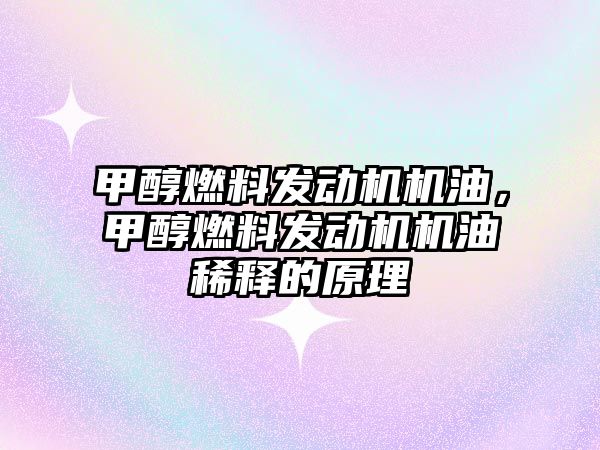 甲醇燃料发动机机油，甲醇燃料发动机机油稀释的原理